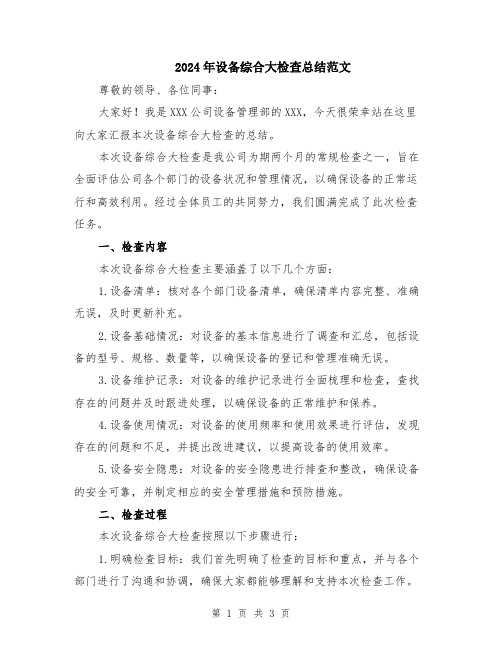 2024年设备综合大检查总结范文

尊敬的领导、各位同事：

大家好！我是XXX公司设备管理部的XXX，今天很荣幸站在这里向大家汇报本次设备综合大检查的总结。

本次设备综合大检查是我公司为期两个月的常规检查之一，旨在全面评估公司各个部门的设备状况和管理情况，以确保设备的正常运行和高效利用。经过全体员工的共同努力，我们圆满完成了此次检查任务。

一、检查内容

本次设备综合大检查主要涵盖了以下几个方面：

1.设备清单：核对各个部门设备清单，确保清单内容完整、准确无误，及时更新补充。

2.设备基础情况：对设备的基本信息进行了调查和汇总，包括设备的型号、规格、数量等，以确保设备的登记和管理准确无误。

3.设备维护记录：对设备的维护记录进行全面梳理和检查，查找存在的问题并及时跟进处理，以确保设备的正常维护和保养。

4.设备使用情况：对设备的使用频率和使用效果进行评估，发现存在的问题和不足，并提出改进建议，以提高设备的使用效率。

5.设备安全隐患：对设备的安全隐患进行排查和整改，确保设备的安全可靠，并制定相应的安全管理措施和预防措施。

二、检查过程

本次设备综合大检查按照以下步骤进行：

1.明确检查目标：我们首先明确了检查的目标和重点，并与各个部门进行了沟通和协调，确保大家都能够理解和支持本次检查工作。

第 1 页 共 3 页